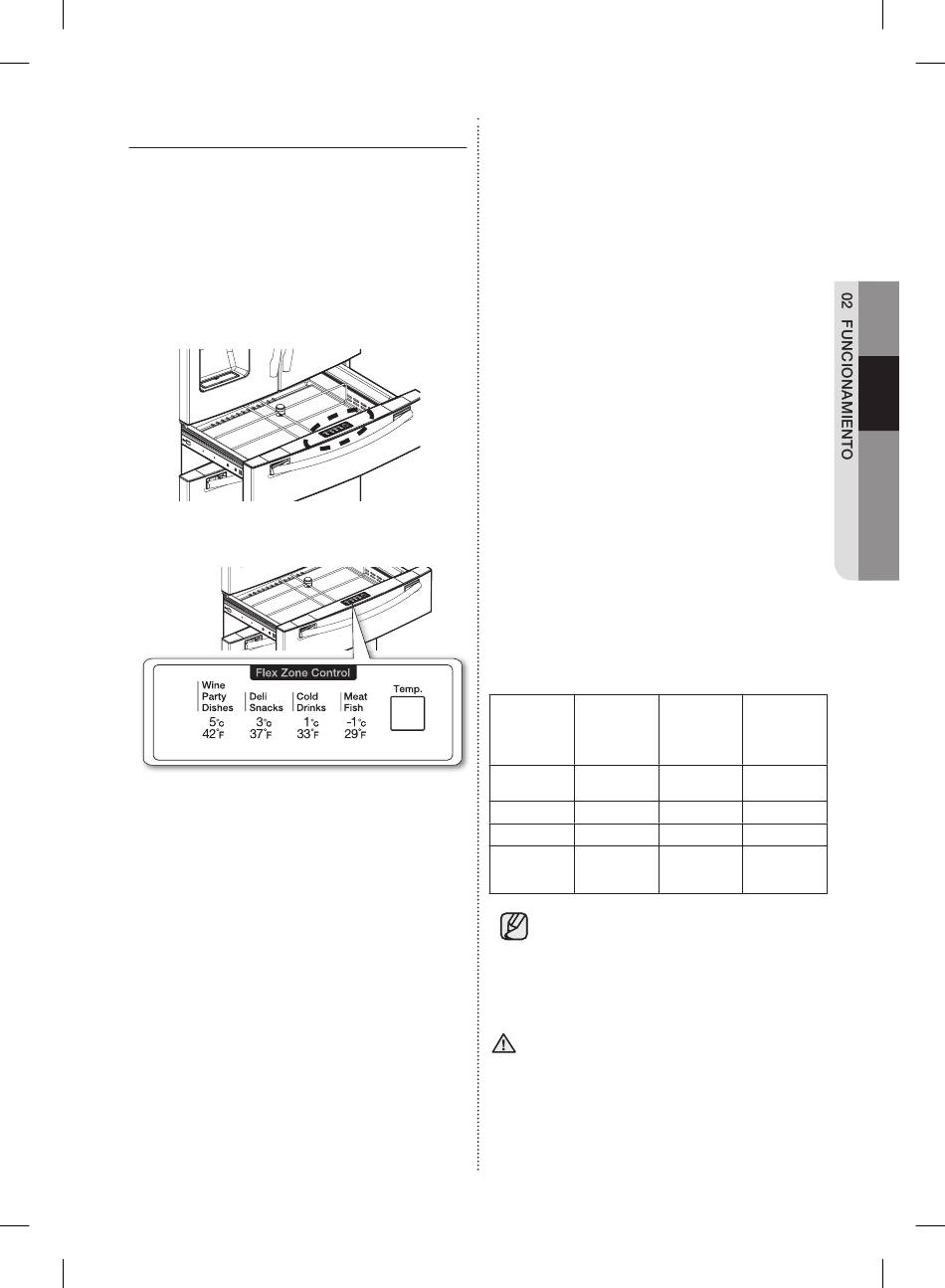 Flex Zone Control

Wine
Party
Dishes
5°C
42°F

Deli
Snacks
3°C
37°F

Cold
Drinks
1°C
33°F

Meat
Fish
-1°C
29°F

Temp.

02 FUNCIONAMIENTO